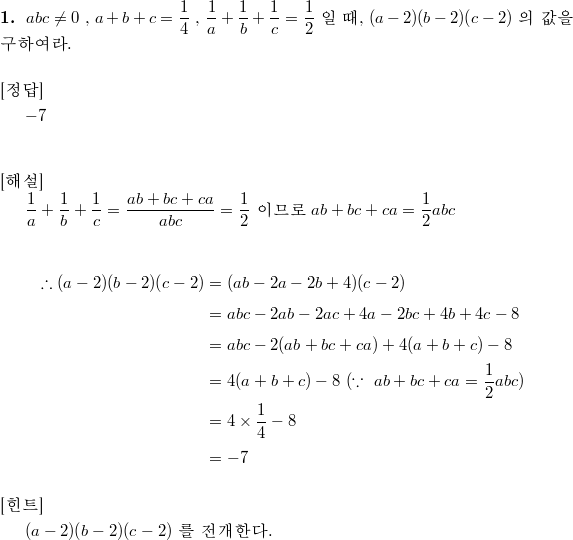 **1.** $abc \neq 0$ , $a+b+c=\frac{1}{4}$ , $\frac{1}{a}+\frac{1}{b}+\frac{1}{c}=\frac{1}{2}$ 일 때, $(a-2)(b-2)(c-2)$ 의 값을 구하여라.

[정답]
$-7$

[해설]
$\frac{1}{a}+\frac{1}{b}+\frac{1}{c}=\frac{ab+bc+ca}{abc}=\frac{1}{2}$ 이므로 $ab+bc+ca=\frac{1}{2}abc$

$\therefore (a-2)(b-2)(c-2)=(ab-2a-2b+4)(c-2)$
$=abc-2ab-2ac+4a-2bc+4b+4c-8$
$=abc-2(ab+bc+ca)+4(a+b+c)-8$
$=4(a+b+c)-8$ $(\because\ ab+bc+ca=\frac{1}{2}abc)$
$=4\times\frac{1}{4}-8$
$=-7$

[힌트]
$(a-2)(b-2)(c-2)$ 를 전개한다.